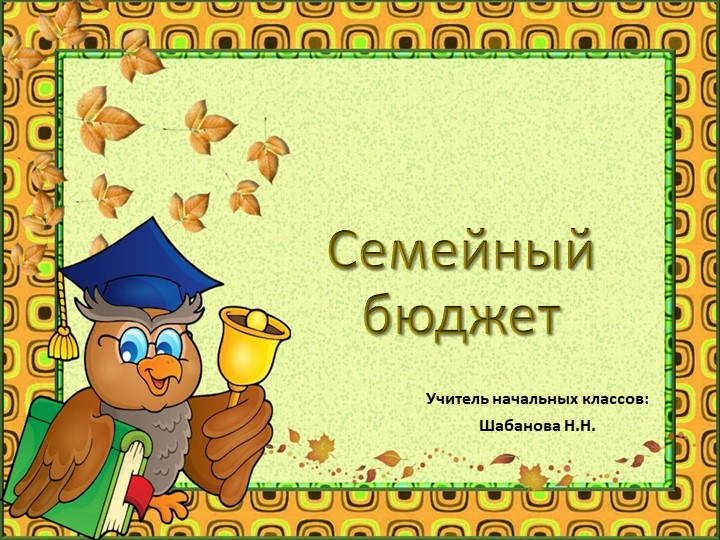 Семейный бюджет

Учитель начальных классов:

Шабанова Н.Н.